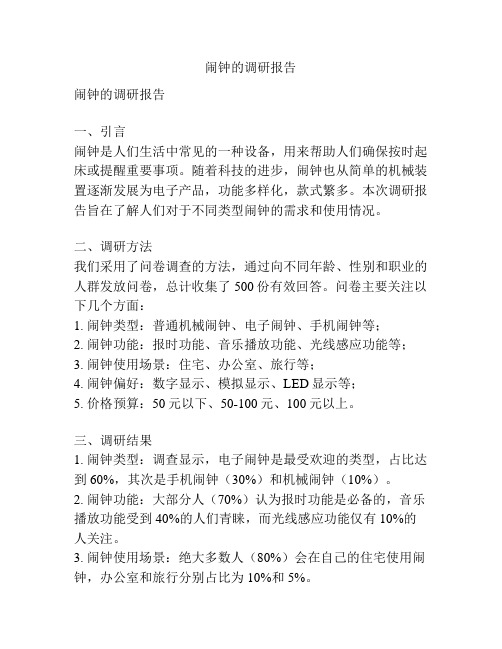 闹钟的调研报告

闹钟的调研报告

一、引言
闹钟是人们生活中常见的一种设备，用来帮助人们确保按时起床或提醒重要事项。随着科技的进步，闹钟也从简单的机械装置逐渐发展为电子产品，功能多样化，款式繁多。本次调研报告旨在了解人们对于不同类型闹钟的需求和使用情况。

二、调研方法
我们采用了问卷调查的方法，通过向不同年龄、性别和职业的人群发放问卷，总计收集了 500 份有效回答。问卷主要关注以下几个方面：
1. 闹钟类型：普通机械闹钟、电子闹钟、手机闹钟等；
2. 闹钟功能：报时功能、音乐播放功能、光线感应功能等；
3. 闹钟使用场景：住宅、办公室、旅行等；
4. 闹钟偏好：数字显示、模拟显示、LED 显示等；
5. 价格预算：50 元以下、50-100 元、100 元以上。

三、调研结果
1. 闹钟类型：调查显示，电子闹钟是最受欢迎的类型，占比达到 60%，其次是手机闹钟（30%）和机械闹钟（10%）。
2. 闹钟功能：大部分人（70%）认为报时功能是必备的，音乐播放功能受到 40%的人们青睐，而光线感应功能仅有 10%的人关注。
3. 闹钟使用场景：绝大多数人（80%）会在自己的住宅使用闹钟，办公室和旅行分别占比为 10%和 5%。